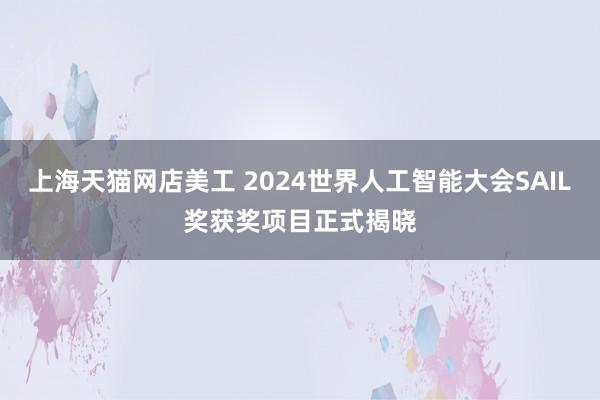 上海天猫网店美工 2024世界人工智能大会SAIL奖获奖项目正式揭晓